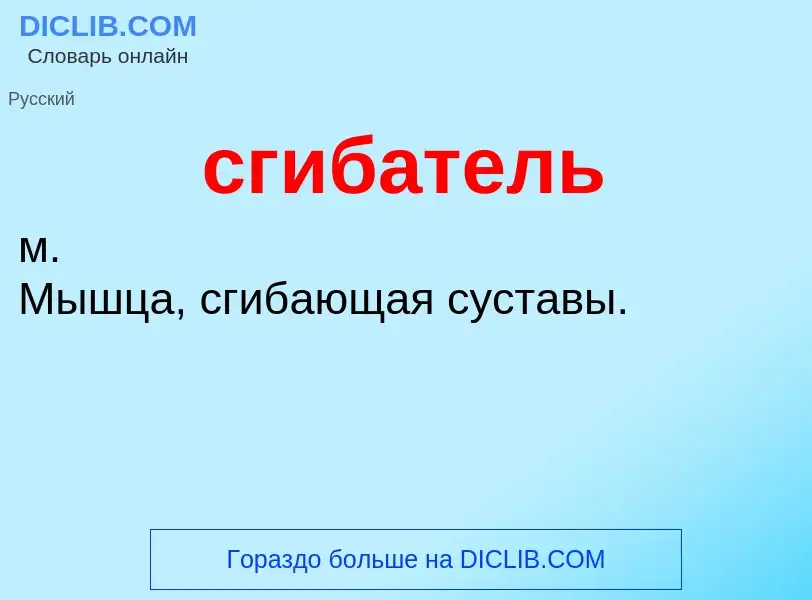 DICLIB.COM
Словарь онлайн

Русский

сгибатель

м.
Мышца, сгибающая суставы.

Гораздо больше на DICLIB.COM